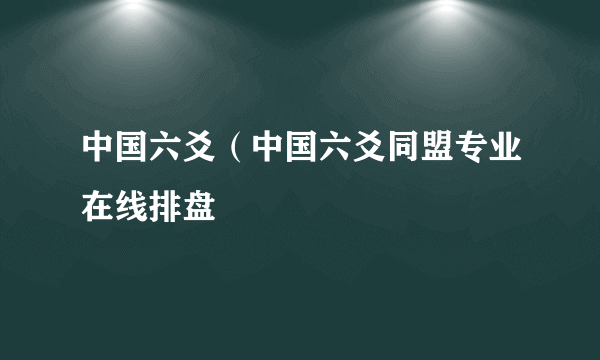 中国六爻（中国六爻同盟专业在线排盘